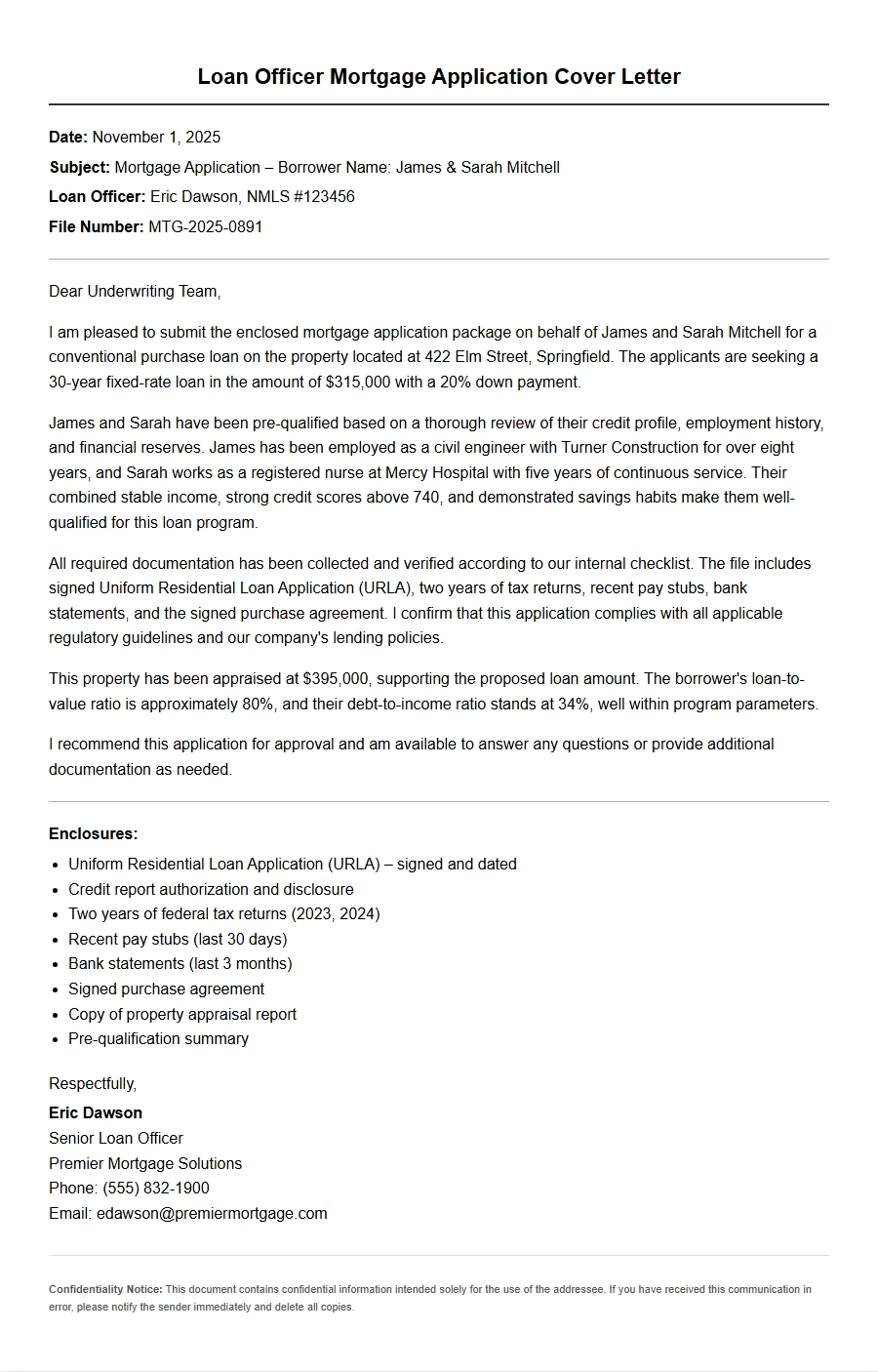 Loan Officer Mortgage Application Cover Letter

Date: November 1, 2025
Subject: Mortgage Application – Borrower Name: James & Sarah Mitchell
Loan Officer: Eric Dawson, NMLS #123456
File Number: MTG-2025-0891

Dear Underwriting Team,

I am pleased to submit the enclosed mortgage application package on behalf of James and Sarah Mitchell for a conventional purchase loan on the property located at 422 Elm Street, Springfield. The applicants are seeking a 30-year fixed-rate loan in the amount of $315,000 with a 20% down payment.

James and Sarah have been pre-qualified based on a thorough review of their credit profile, employment history, and financial reserves. James has been employed as a civil engineer with Turner Construction for over eight years, and Sarah works as a registered nurse at Mercy Hospital with five years of continuous service. Their combined stable income, strong credit scores above 740, and demonstrated savings habits make them well-qualified for this loan program.

All required documentation has been collected and verified according to our internal checklist. The file includes signed Uniform Residential Loan Application (URLA), two years of tax returns, recent pay stubs, bank statements, and the signed purchase agreement. I confirm that this application complies with all applicable regulatory guidelines and our company's lending policies.

This property has been appraised at $395,000, supporting the proposed loan amount. The borrower's loan-to-value ratio is approximately 80%, and their debt-to-income ratio stands at 34%, well within program parameters.

I recommend this application for approval and am available to answer any questions or provide additional documentation as needed.

Enclosures:
• Uniform Residential Loan Application (URLA) – signed and dated
• Credit report authorization and disclosure
• Two years of federal tax returns (2023, 2024)
• Recent pay stubs (last 30 days)
• Bank statements (last 3 months)
• Signed purchase agreement
• Copy of property appraisal report
• Pre-qualification summary

Respectfully,
Eric Dawson
Senior Loan Officer
Premier Mortgage Solutions
Phone: (555) 832-1900
Email: edawson@premiermortgage.com

Confidentiality Notice: This document contains confidential information intended solely for the use of the addressee. If you have received this communication in error, please notify the sender immediately and delete all copies.